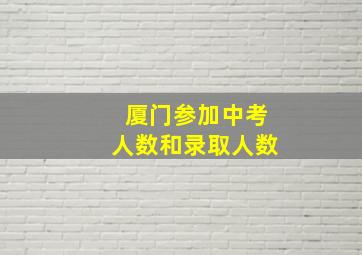 厦门参加中考
人数和录取人数